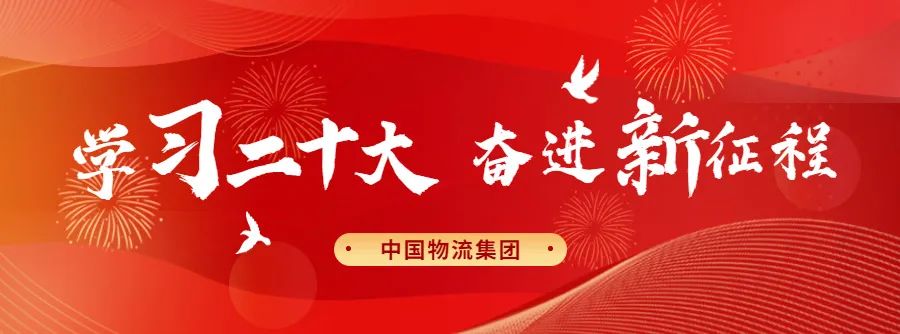 学习二十大 奋进新征程

中国物流集团